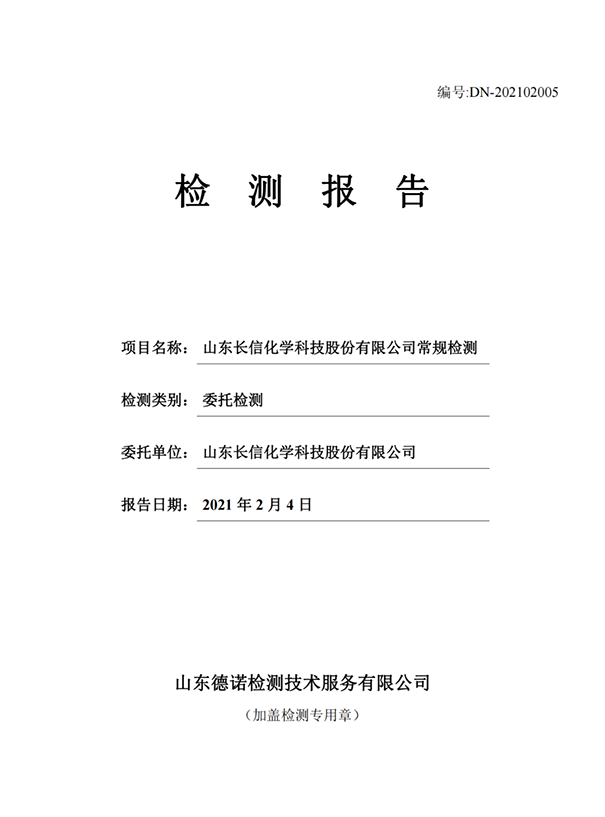 编号:DN-202102005

检 测 报 告

项目名称： 山东长信化学科技股份有限公司常规检测

检测类别： 委托检测

委托单位： 山东长信化学科技股份有限公司

报告日期： 2021 年 2 月 4 日

山东德诺检测技术服务有限公司

（加盖检测专用章）